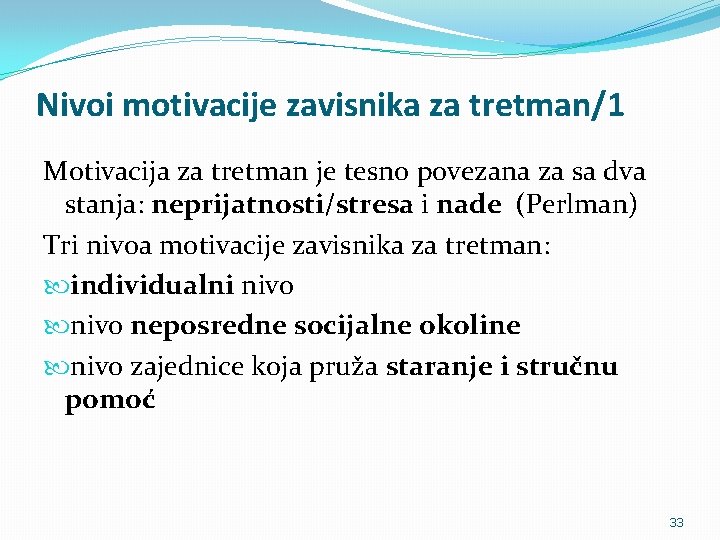 Nivoi motivacije zavisnika za tretman/1

Motivacija za tretman je tesno povezana za sa dva stanja: neprijatnosti/stresa i nade (Perlman)

Tri nivoa motivacije zavisnika za tretman:

individualni nivo

nivo neposredne socijalne okoline

nivo zajednice koja pruža staranje i stručnu pomoć

33